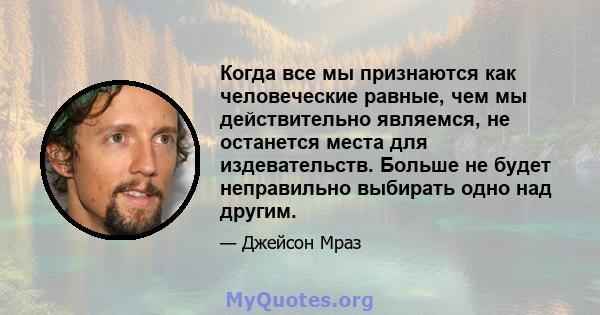 Когда все мы признаются как человеческие равные, чем мы действительно являемся, не останется места для издевательств. Больше не будет неправильно выбирать одно над другим.

— Джейсон Мраз

MyQuotes.org